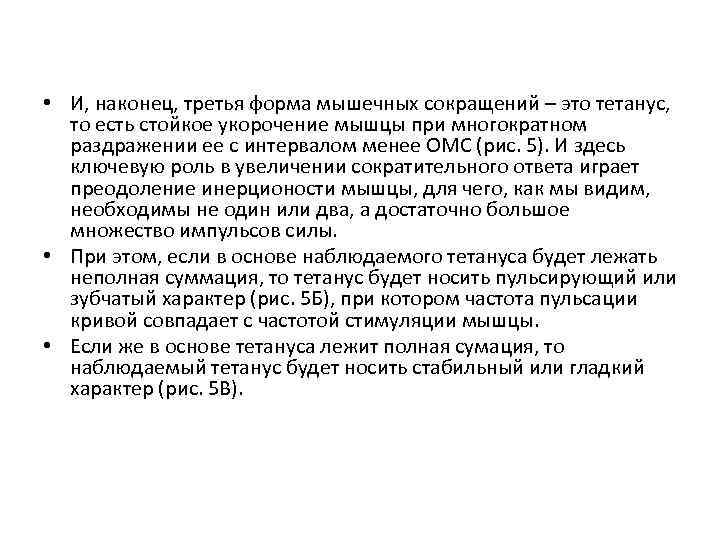 • И, наконец, третья форма мышечных сокращений – это тетанус, то есть стойкое укорочение мышцы при многократном раздражении ее с интервалом менее ОМС (рис. 5). И здесь ключевую роль в увеличении сократительного ответа играет преодоление инерционости мышцы, для чего, как мы видим, необходимы не один или два, а достаточно большое множество импульсов силы.

• При этом, если в основе наблюдаемого тетануса будет лежать неполная суммация, то тетанус будет носить пульсирующий или зубчатый характер (рис. 5Б), при котором частота пульсации кривой совпадает с частотой стимуляции мышцы.

• Если же в основе тетануса лежит полная сумация, то наблюдаемый тетанус будет носить стабильный или гладкий характер (рис. 5В).